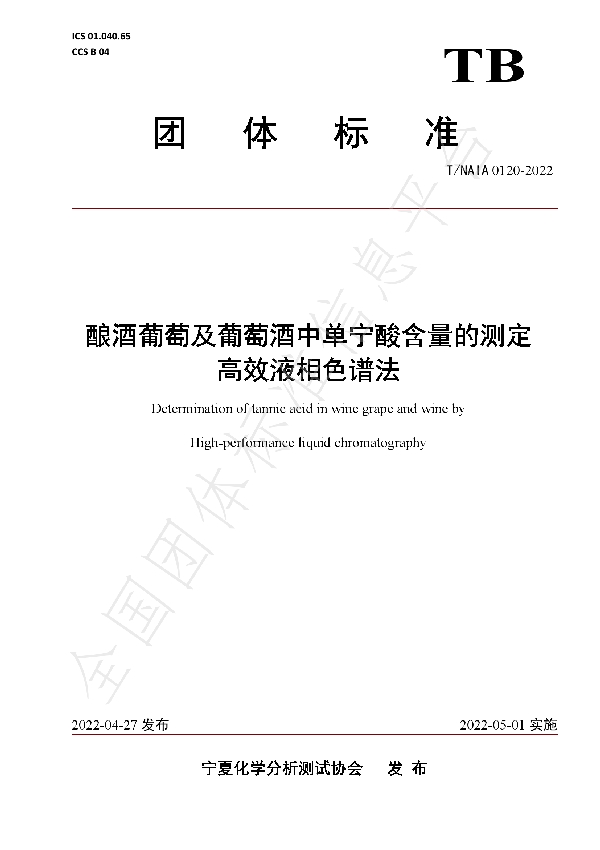 ICS 01.040.65
CCS B 04

TB

团 体 标 准

T/NAIA 0120-2022

酿酒葡萄及葡萄酒中单宁酸含量的测定
高效液相色谱法

Determination of tannic acid in wine grape and wine by

High-performance liquid chromatography

全国团体标准信息平台

2022-04-27 发布

2022-05-01 实施

宁夏化学分析测试协会 发 布